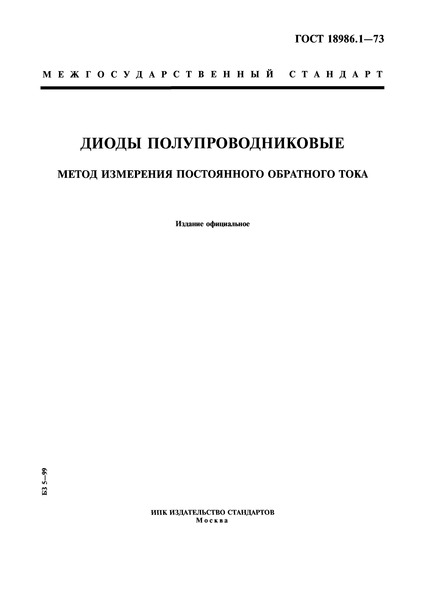 ГОСТ 18986.1—73

МЕЖГОСУДАРСТВЕННЫЙ СТАНДАРТ

ДИОДЫ ПОЛУПРОВОДНИКОВЫЕ

МЕТОД ИЗМЕРЕНИЯ ПОСТОЯННОГО ОБРАТНОГО ТОКА

Издание официальное

БЗ 5—99

ИПК ИЗДАТЕЛЬСТВО СТАНДАРТОВ
Москва